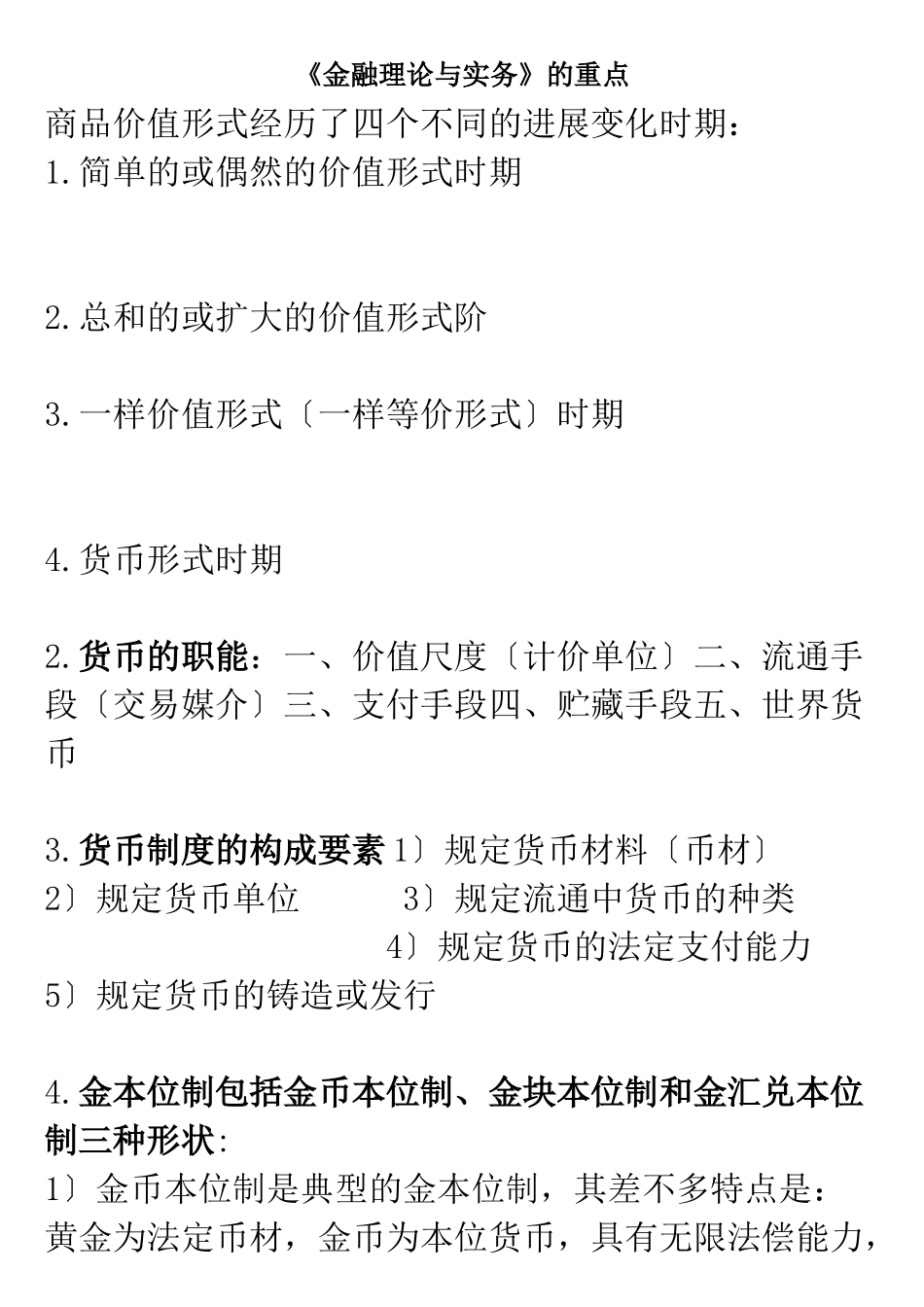 《金融理论与实务》的重点

商品价值形式经历了四个不同的进展变化时期：

1.简单的或偶然的价值形式时期

2.总和的或扩大的价值形式阶

3.一样价值形式〔一样等价形式〕时期

4.货币形式时期

2.货币的职能：一、价值尺度〔计价单位〕二、流通手段〔交易媒介〕三、支付手段四、贮藏手段五、世界货币

3.货币制度的构成要素 1〕规定货币材料〔币材〕
2〕规定货币单位 3〕规定流通中货币的种类
4〕规定货币的法定支付能力
5〕规定货币的铸造或发行

4.金本位制包括金币本位制、金块本位制和金汇兑本位制三种形状:
1〕金币本位制是典型的金本位制，其差不多特点是：黄金为法定币材，金币为本位货币，具有无限法偿能力，